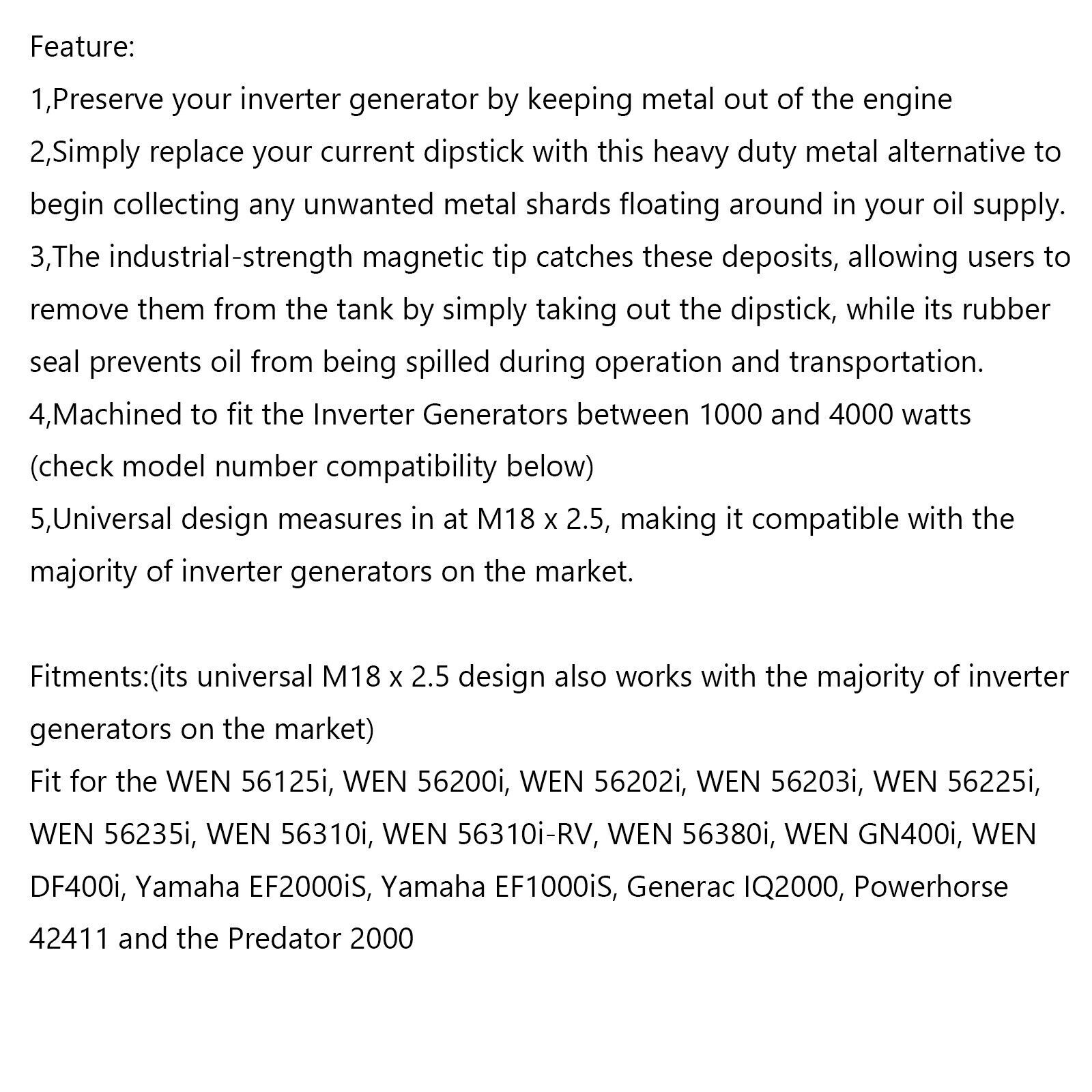 Feature:
1,Preserve your inverter generator by keeping metal out of the engine
2,Simply replace your current dipstick with this heavy duty metal alternative to begin collecting any unwanted metal shards floating around in your oil supply.
3,The industrial-strength magnetic tip catches these deposits, allowing users to remove them from the tank by simply taking out the dipstick, while its rubber seal prevents oil from being spilled during operation and transportation.
4,Machined to fit the Inverter Generators between 1000 and 4000 watts (check model number compatibility below)
5,Universal design measures in at M18 x 2.5, making it compatible with the majority of inverter generators on the market.

Fitments:(its universal M18 x 2.5 design also works with the majority of inverter generators on the market)
Fit for the WEN 56125i, WEN 56200i, WEN 56202i, WEN 56203i, WEN 56225i, WEN 56235i, WEN 56310i, WEN 56310i-RV, WEN 56380i, WEN GN400i, WEN DF400i, Yamaha EF2000iS, Yamaha EF1000iS, Generac IQ2000, Powerhorse 42411 and the Predator 2000